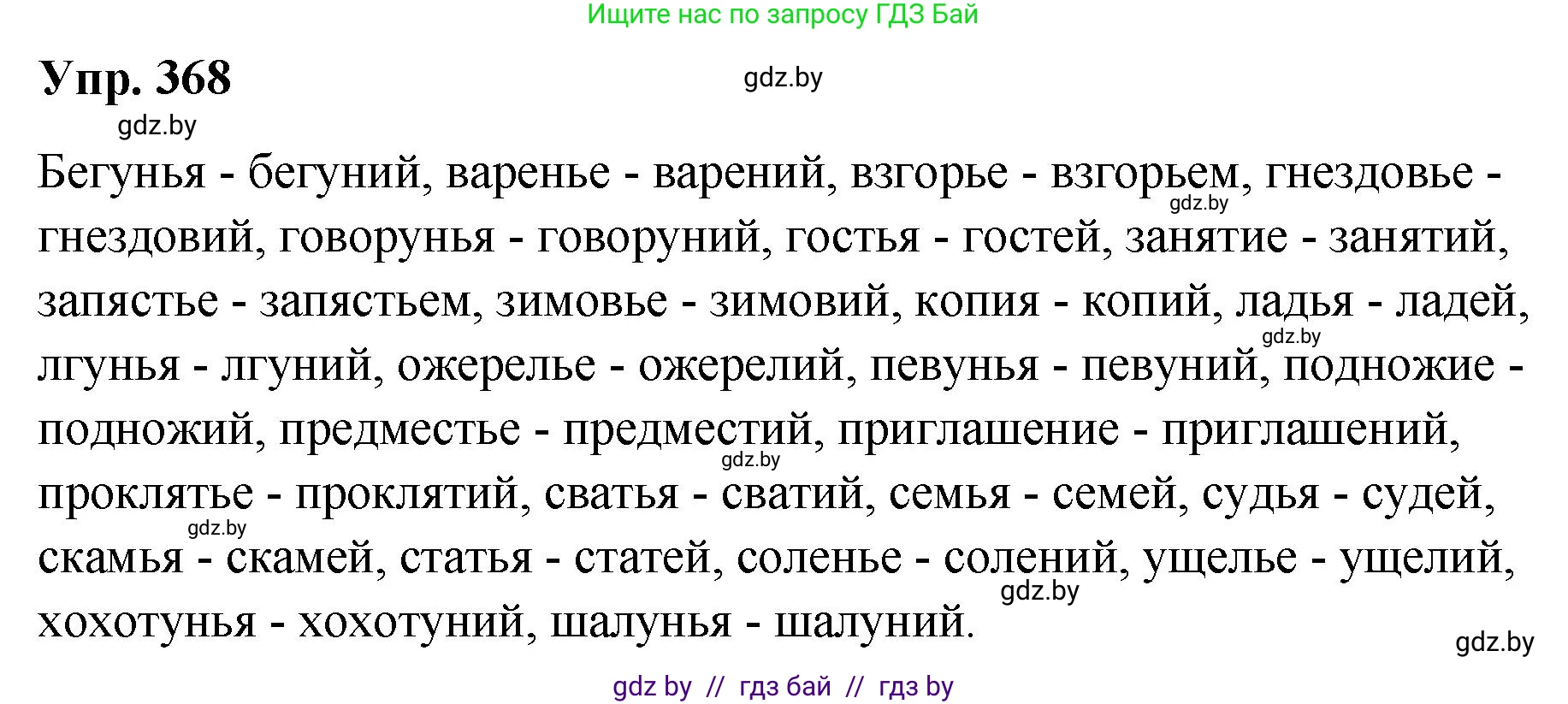 Ищите нас по запросу ГДЗ Бай

Упр. 368

gdz.by

gdz.by

Бегунья - бегуний, варенье - варений, взгорье - взгорьем, гнездовье - гнездовий, говорунья - говоруний, гостья - гостей, занятие - занятий, запястье - запястьем, зимовье - зимовий, копия - копий, ладья - ладей, лгунья - лгуний, ожерелье - ожерелий, певунья - певуний, подножие - подножий, предместье - предместий, приглашение - приглашений, проклятье - проклятий, сватья - сватий, семья - семей, судья - судей, скамья - скамей, статья - статей, соленье - солений, ущелье - ущелий, хохотунья - хохотуний, шалунья - шалуний.

gdz.by

gdz.by

gdz.by

gdz.by

gdz.by

gdz.by

gdz by // гдз бай // гдз by